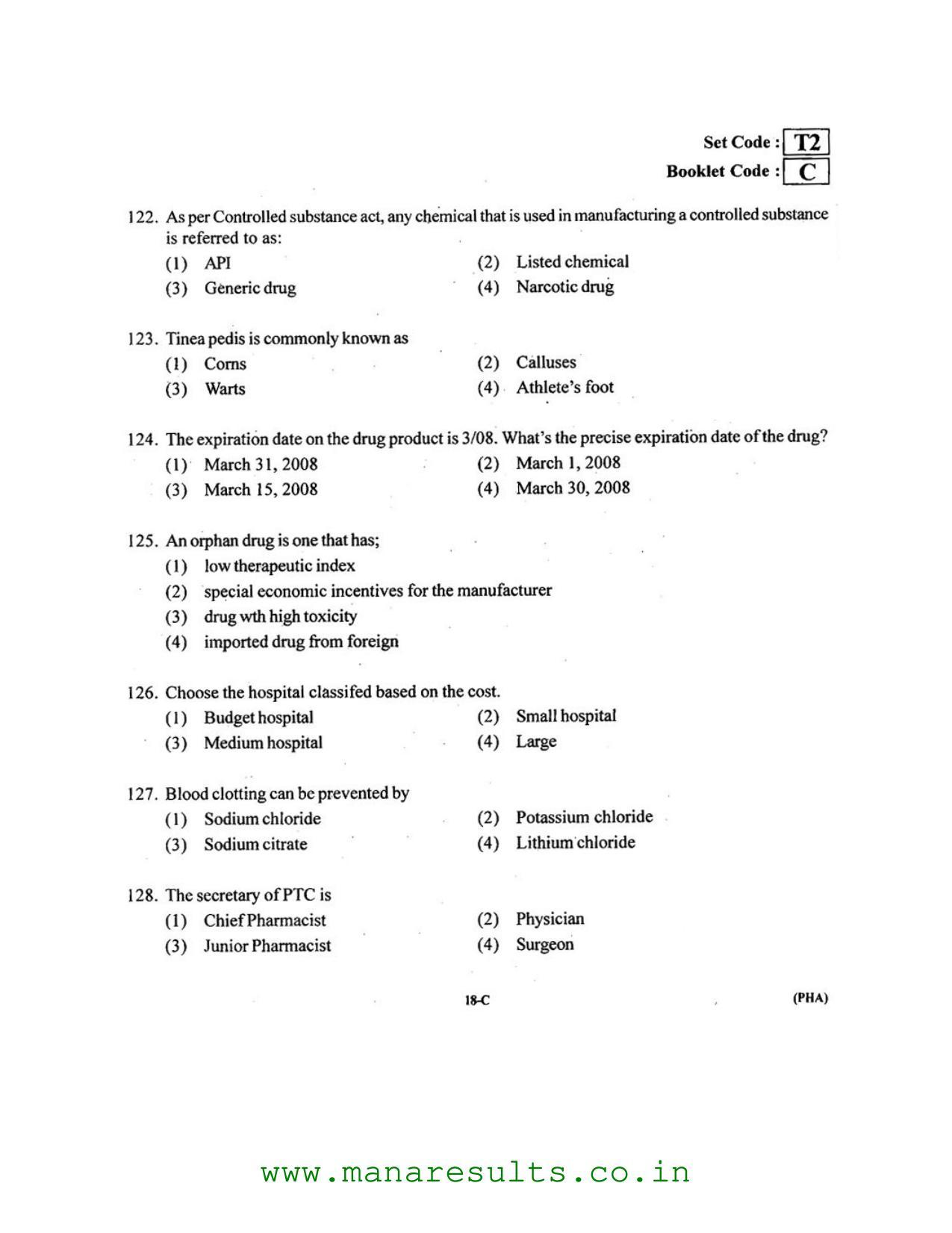 Set Code : T2
Booklet Code : C

122. As per Controlled substance act, any chemical that is used in manufacturing a controlled substance is referred to as:
(1) API
(2) Listed chemical
(3) Generic drug
(4) Narcotic drug

123. Tinea pedis is commonly known as
(1) Corns
(2) Calluses
(3) Warts
(4) Athlete's foot

124. The expiration date on the drug product is 3/08. What's the precise expiration date of the drug?
(1) March 31, 2008
(2) March 1, 2008
(3) March 15, 2008
(4) March 30, 2008

125. An orphan drug is one that has;
(1) low therapeutic index
(2) special economic incentives for the manufacturer
(3) drug wth high toxicity
(4) imported drug from foreign

126. Choose the hospital classifed based on the cost.
(1) Budget hospital
(2) Small hospital
(3) Medium hospital
(4) Large

127. Blood clotting can be prevented by
(1) Sodium chloride
(2) Potassium chloride
(3) Sodium citrate
(4) Lithium chloride

128. The secretary of PTC is
(1) Chief Pharmacist
(2) Physician
(3) Junior Pharmacist
(4) Surgeon

18-C
(PHA)

www.manaresults.co.in